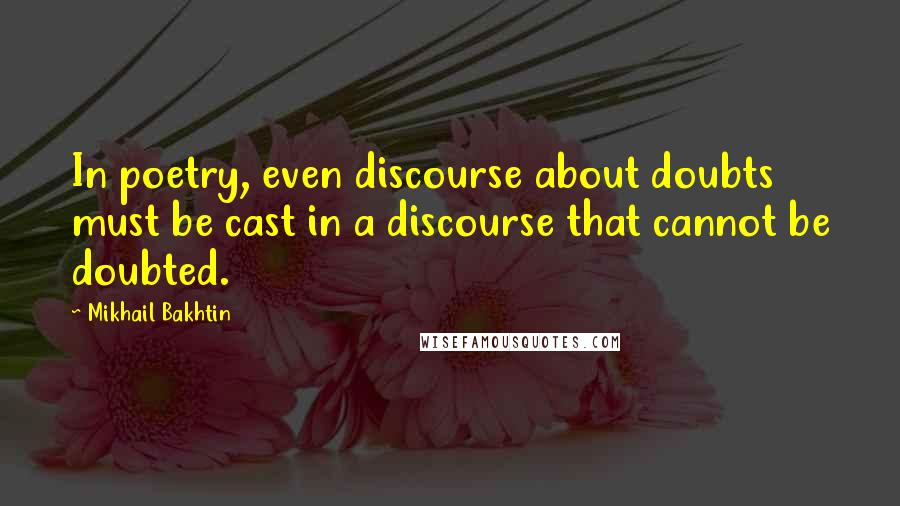 In poetry, even discourse about doubts must be cast in a discourse that cannot be doubted.

~ Mikhail Bakhtin

WISEFAMOUSQUOTES.COM